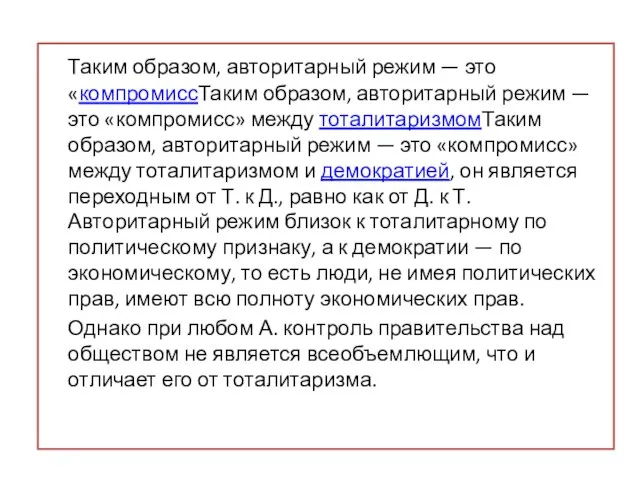 Таким образом, авторитарный режим — это «компромиссТаким образом, авторитарный режим — это «компромисс» между тоталитаризмомТаким образом, авторитарный режим — это «компромисс» между тоталитаризмом и демократией, он является переходным от Т. к Д., равно как от Д. к Т. Авторитарный режим близок к тоталитарному по политическому признаку, а к демократии — по экономическому, то есть люди, не имея политических прав, имеют всю полноту экономических прав.

Однако при любом А. контроль правительства над обществом не является всеобъемлющим, что и отличает его от тоталитаризма.